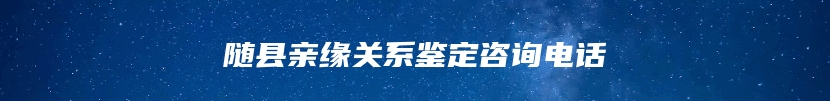 随县亲缘关系鉴定咨询电话